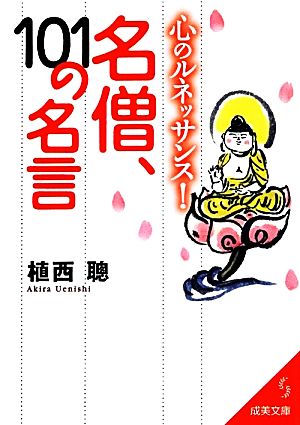 心のルネッサンス!

名僧、101の名言

植西 聰
Akira Uenishi

成美文庫